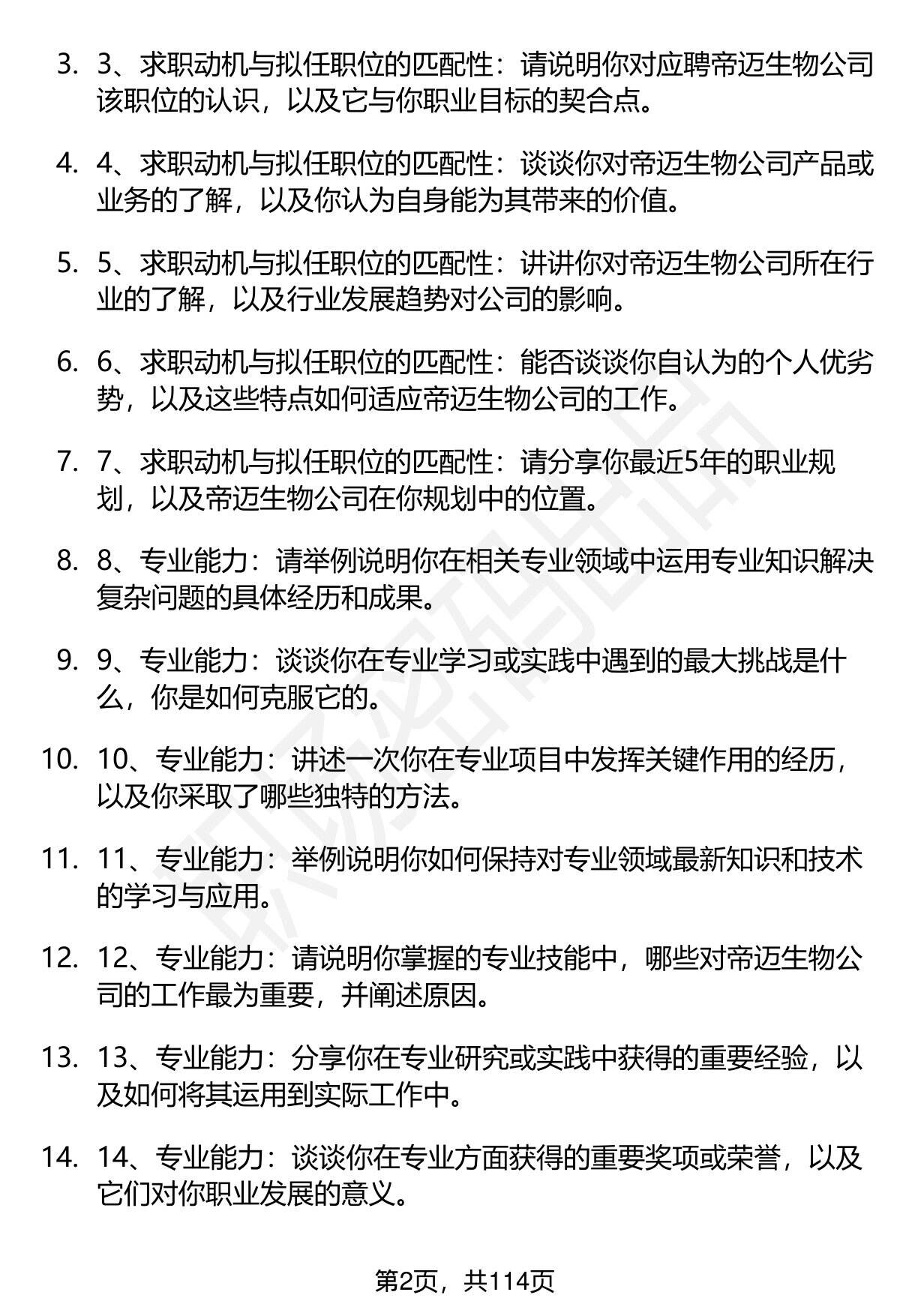 3. 3、求职动机与拟任职位的匹配性：请说明你对应聘帝迈生物公司该职位的认识，以及它与你职业目标的契合点。

4. 4、求职动机与拟任职位的匹配性：谈谈你对帝迈生物公司产品或业务的了解，以及你认为自身能为其带来的价值。

5. 5、求职动机与拟任职位的匹配性：讲讲你对帝迈生物公司所在行业的了解，以及行业发展趋势对公司的影响。

6. 6、求职动机与拟任职位的匹配性：能否谈谈你自认为的个人优劣势，以及这些特点如何适应帝迈生物公司的工作。

7. 7、求职动机与拟任职位的匹配性：请分享你最近5年的职业规划，以及帝迈生物公司在你规划中的位置。

8. 8、专业能力：请举例说明你在相关专业领域中运用专业知识解决复杂问题的具体经历和成果。

9. 9、专业能力：谈谈你在专业学习或实践中遇到的最大挑战是什么，你是如何克服它的。

10. 10、专业能力：讲述一次你在专业项目中发挥关键作用的经历，以及你采取了哪些独特的方法。

11. 11、专业能力：举例说明你如何保持对专业领域最新知识和技术的学习与应用。

12. 12、专业能力：请说明你掌握的专业技能中，哪些对帝迈生物公司的工作最为重要，并阐述原因。

13. 13、专业能力：分享你在专业研究或实践中获得的重要经验，以及如何将其运用到实际工作中。

14. 14、专业能力：谈谈你在专业方面获得的重要奖项或荣誉，以及它们对你职业发展的意义。

第2页，共114页